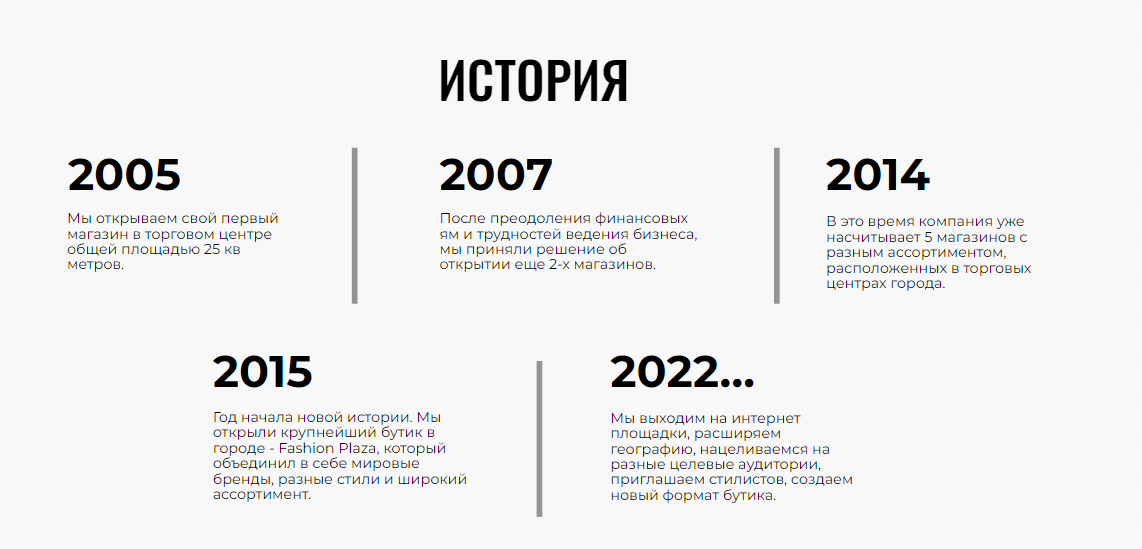 ИСТОРИЯ

2005

Мы открываем свой первый магазин в торговом центре общей площадью 25 кв метров.

2007

После преодоления финансовых ям и трудностей ведения бизнеса, мы приняли решение об открытии еще 2-х магазинов.

2014

В это время компания уже насчитывает 5 магазинов с разным ассортиментом, расположенных в торговых центрах города.

2015

Год начала новой истории. Мы открыли крупнейший бутик в городе - Fashion Plaza, который объединил в себе мировые бренды, разные стили и широкий ассортимент.

2022...

Мы выходим на интернет площадки, расширяем географию, нацеливаемся на разные целевые аудитории, приглашаем стилистов, создаем новый формат бутика.